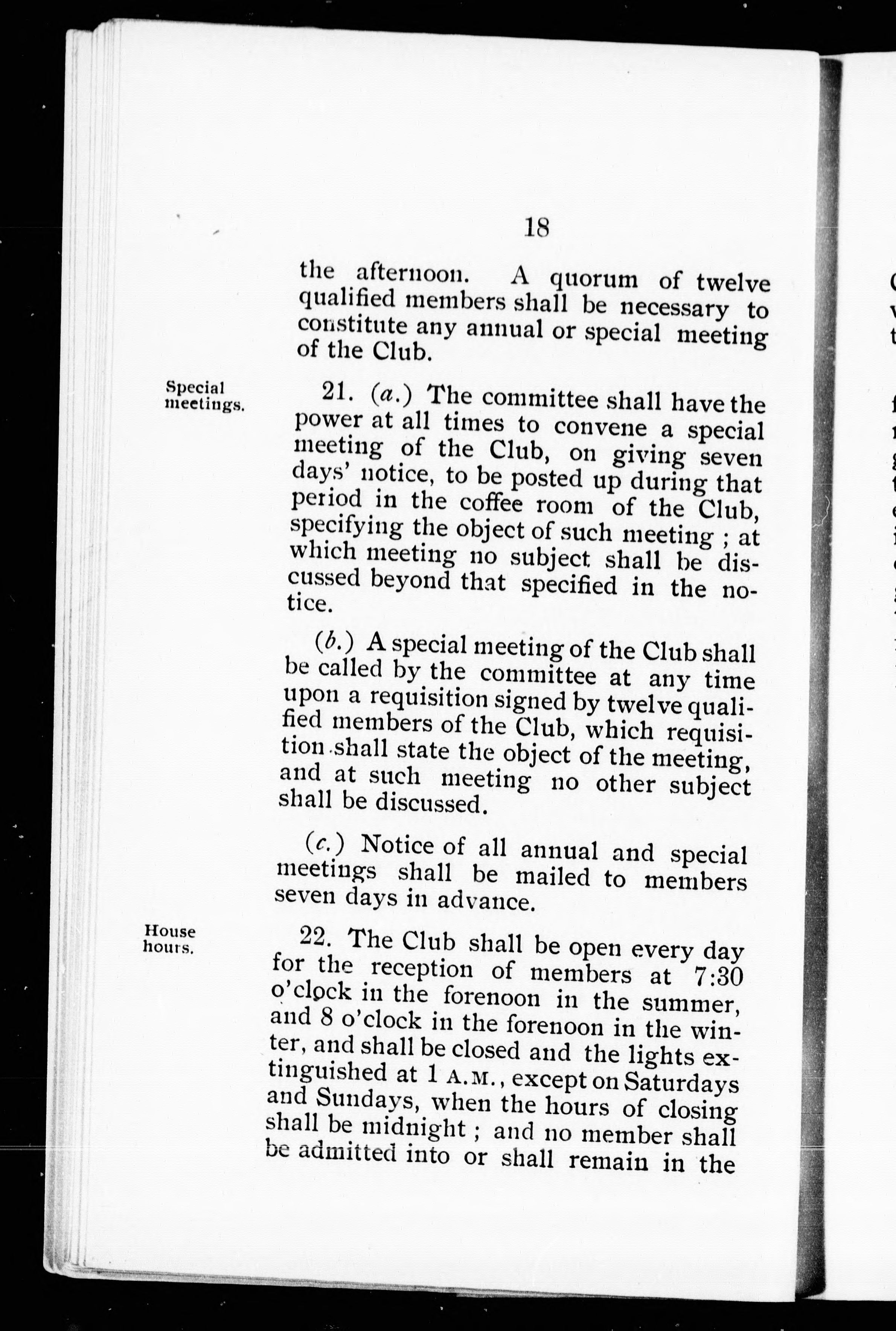 18

the afternoon. A quorum of twelve qualified members shall be necessary to constitute any annual or special meeting of the Club.

Special meetings.

21. (a.) The committee shall have the power at all times to convene a special meeting of the Club, on giving seven days' notice, to be posted up during that period in the coffee room of the Club, specifying the object of such meeting ; at which meeting no subject shall be discussed beyond that specified in the notice.

(b.) A special meeting of the Club shall be called by the committee at any time upon a requisition signed by twelve qualified members of the Club, which requisition shall state the object of the meeting, and at such meeting no other subject shall be discussed.

(c.) Notice of all annual and special meetings shall be mailed to members seven days in advance.

House hours.

22. The Club shall be open every day for the reception of members at 7:30 o'clock in the forenoon in the summer, and 8 o'clock in the forenoon in the winter, and shall be closed and the lights extinguished at 1 A.M., except on Saturdays and Sundays, when the hours of closing shall be midnight ; and no member shall be admitted into or shall remain in the